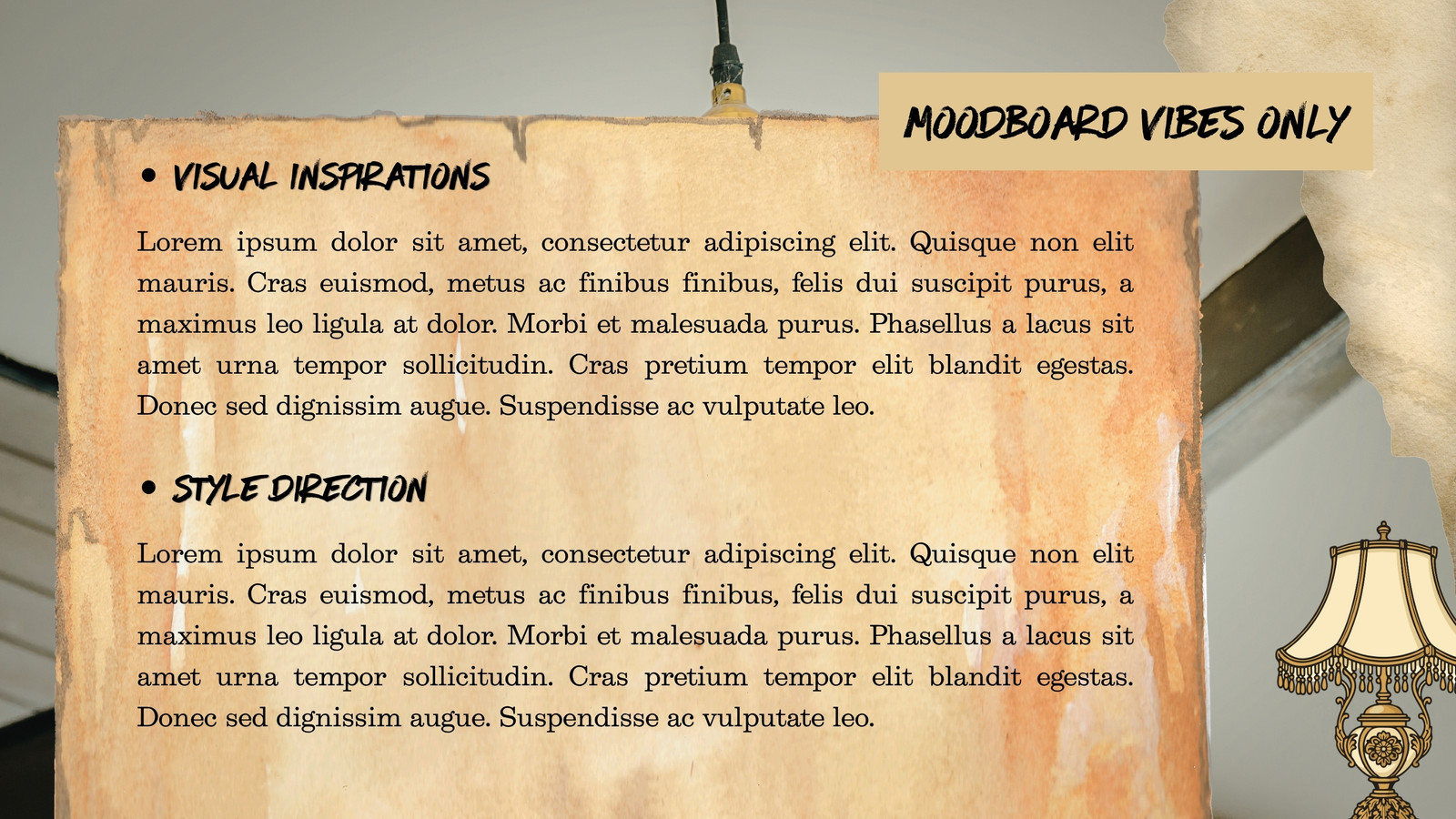 MOODBOARD VIBES ONLY

• VISUAL INSPIRATIONS

Lorem ipsum dolor sit amet, consectetur adipiscing elit. Quisque non elit mauris. Cras euismod, metus ac finibus finibus, felis dui suscipit purus, a maximus leo ligula at dolor. Morbi et malesuada purus. Phasellus a lacus sit amet urna tempor sollicitudin. Cras pretium tempor elit blandit egestas. Donec sed dignissim augue. Suspendisse ac vulputate leo.

• STYLE DIRECTION

Lorem ipsum dolor sit amet, consectetur adipiscing elit. Quisque non elit mauris. Cras euismod, metus ac finibus finibus, felis dui suscipit purus, a maximus leo ligula at dolor. Morbi et malesuada purus. Phasellus a lacus sit amet urna tempor sollicitudin. Cras pretium tempor elit blandit egestas. Donec sed dignissim augue. Suspendisse ac vulputate leo.